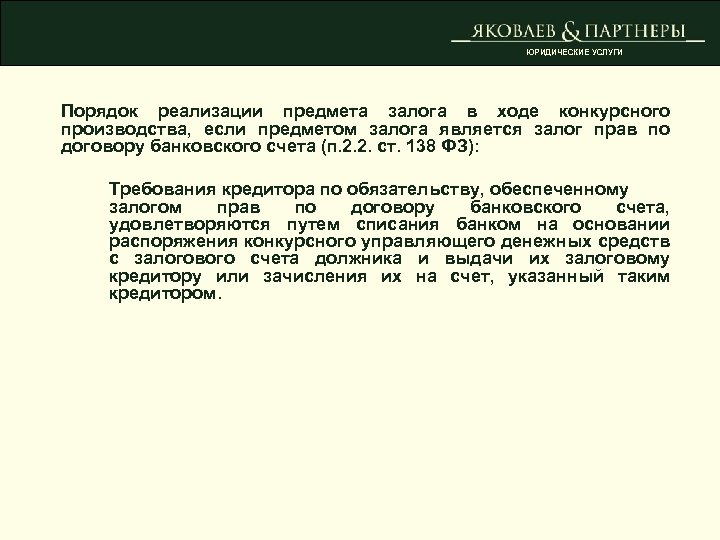 ЯКОВЛЕВ & ПАРТНЕРЫ
ЮРИДИЧЕСКИЕ УСЛУГИ

Порядок реализации предмета залога в ходе конкурсного производства, если предметом залога является залог прав по договору банковского счета (п.2.2. ст. 138 ФЗ):

Требования кредитора по обязательству, обеспеченному залогом прав по договору банковского счета, удовлетворяются путем списания банком на основании распоряжения конкурсного управляющего денежных средств с залогового счета должника и выдачи их залоговому кредитору или зачисления их на счет, указанный таким кредитором.